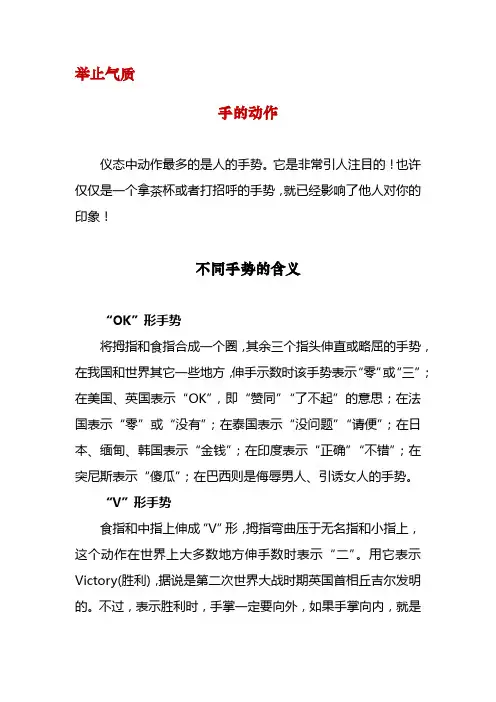 举止气质

手的动作

仪态中动作最多的是人的手势。它是非常引人注目的！也许仅仅是一个拿茶杯或者打招呼的手势，就已经影响了他人对你的印象！

不同手势的含义

“OK”形手势

将拇指和食指合成一个圈，其余三个指头伸直或略屈的手势，在我国和世界其它一些地方，伸手示数时该手势表示“零”或“三”；在美国、英国表示“OK”，即“赞同”“了不起”的意思；在法国表示“零”或“没有”；在泰国表示“没问题”“请便”；在日本、缅甸、韩国表示“金钱”；在印度表示“正确”“不错”；在突尼斯表示“傻瓜”；在巴西则是侮辱男人、引诱女人的手势。

“V”形手势

食指和中指上伸成“V”形，拇指弯曲压于无名指和小指上，这个动作在世界上大多数地方伸手数时表示“二”。用它表示Victory(胜利)，据说是第二次世界大战时期英国首相丘吉尔发明的。不过，表示胜利时，手掌一定要向外，如果手掌向内，就是